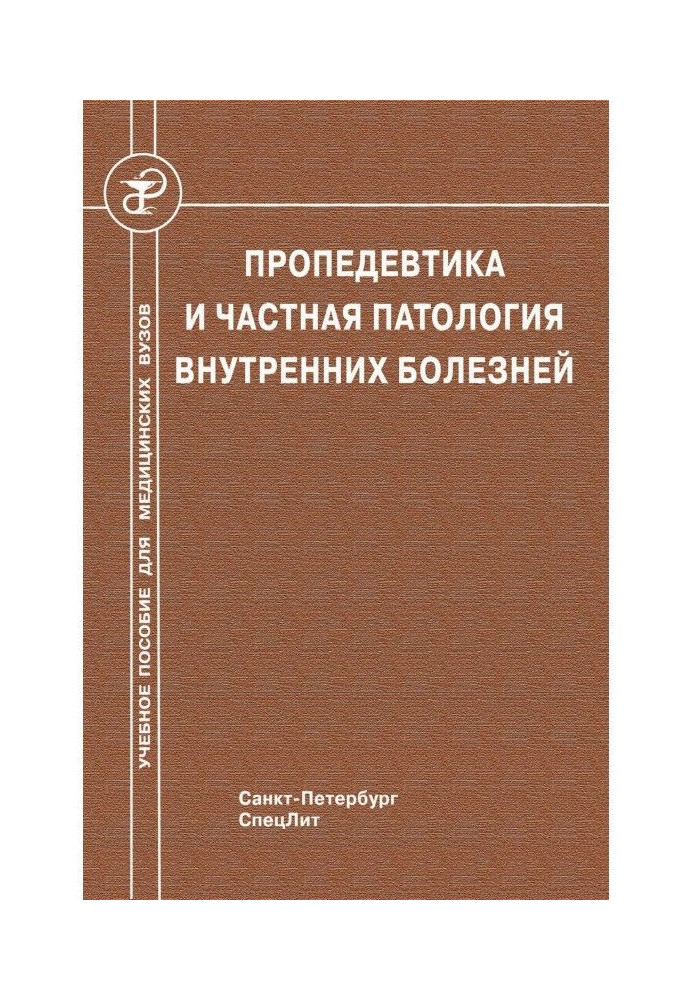 УЧЕБНОЕ ПОСОБИЕ ДЛЯ МЕДИЦИНСКИХ ВУЗОВ

ПРОПЕДЕВТИКА
И ЧАСТНАЯ ПАТОЛОГИЯ
ВНУТРЕННИХ БОЛЕЗНЕЙ

Санкт-Петербург
СпецЛит